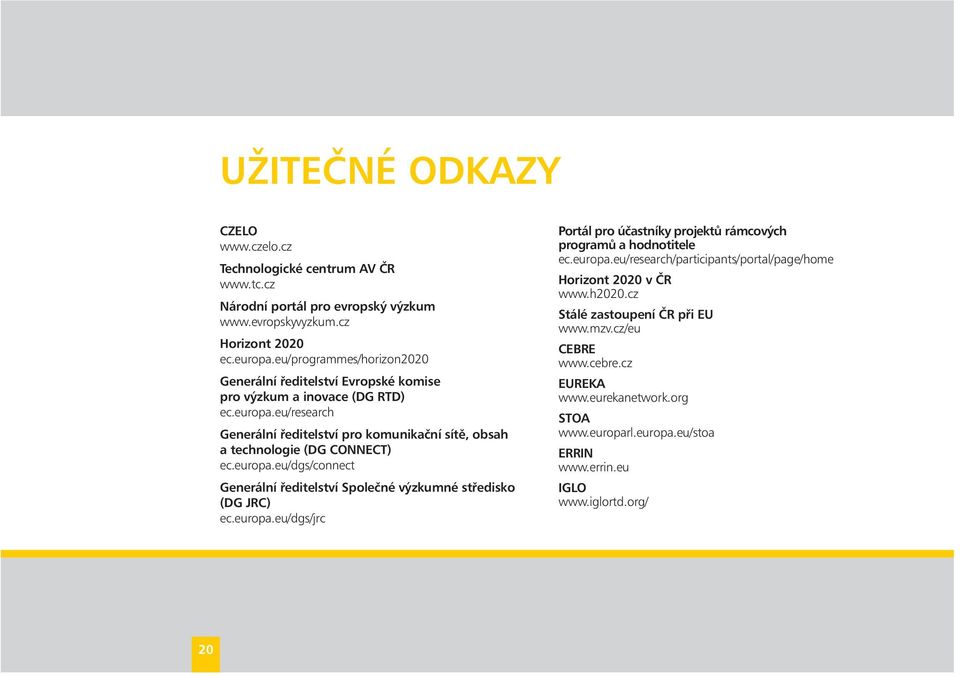 UŽITEČNÉ ODKAZY

CZELO
www.czelo.cz

Technologické centrum AV ČR
www.tc.cz

Národní portál pro evropský výzkum
www.evropskyvyzkum.cz

Horizont 2020
ec.europa.eu/programmes/horizon2020

Generální ředitelství Evropské komise pro výzkum a inovace (DG RTD)
ec.europa.eu/research

Generální ředitelství pro komunikační sítě, obsah a technologie (DG CONNECT)
ec.europa.eu/dgs/connect

Generální ředitelství Společné výzkumné středisko (DG JRC)
ec.europa.eu/dgs/jrc

Portál pro účastníky projektů rámcových programů a hodnotitele
ec.europa.eu/research/participants/portal/page/home

Horizont 2020 v ČR
www.h2020.cz

Stálé zastoupení ČR při EU
www.mzv.cz/eu

CEBRE
www.cebre.cz

EUREKA
www.eurekanetwork.org

STOA
www.europarl.europa.eu/stoa

ERRIN
www.errin.eu

IGLO
www.iglortd.org/

20